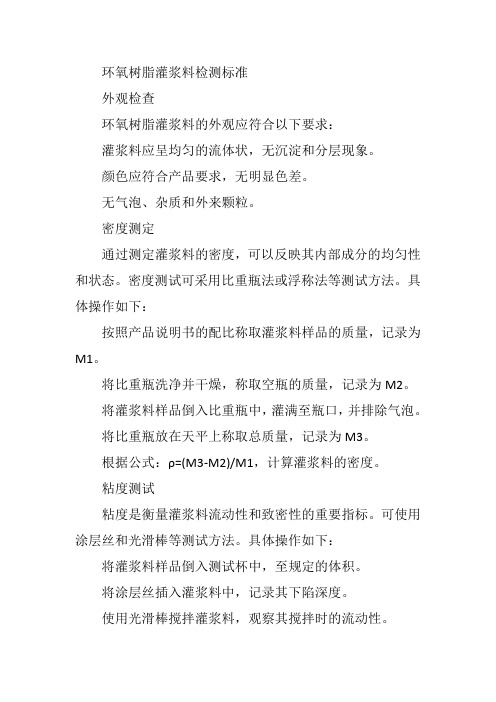 环氧树脂灌浆料检测标准

外观检查

环氧树脂灌浆料的外观应符合以下要求：

灌浆料应呈均匀的流体状，无沉淀和分层现象。

颜色应符合产品要求，无明显色差。

无气泡、杂质和外来颗粒。

密度测定

通过测定灌浆料的密度，可以反映其内部成分的均匀性和状态。密度测试可采用比重瓶法或浮称法等测试方法。具体操作如下：

按照产品说明书的配比称取灌浆料样品的质量，记录为M1。

将比重瓶洗净并干燥，称取空瓶的质量，记录为M2。

将灌浆料样品倒入比重瓶中，灌满至瓶口，并排除气泡。

将比重瓶放在天平上称取总质量，记录为M3。

根据公式：$\rho=(M3-M2)/M1$，计算灌浆料的密度。

粘度测试

粘度是衡量灌浆料流动性和致密性的重要指标。可使用涂层丝和光滑棒等测试方法。具体操作如下：

将灌浆料样品倒入测试杯中，至规定的体积。

将涂层丝插入灌浆料中，记录其下陷深度。

使用光滑棒搅拌灌浆料，观察其搅拌时的流动性。